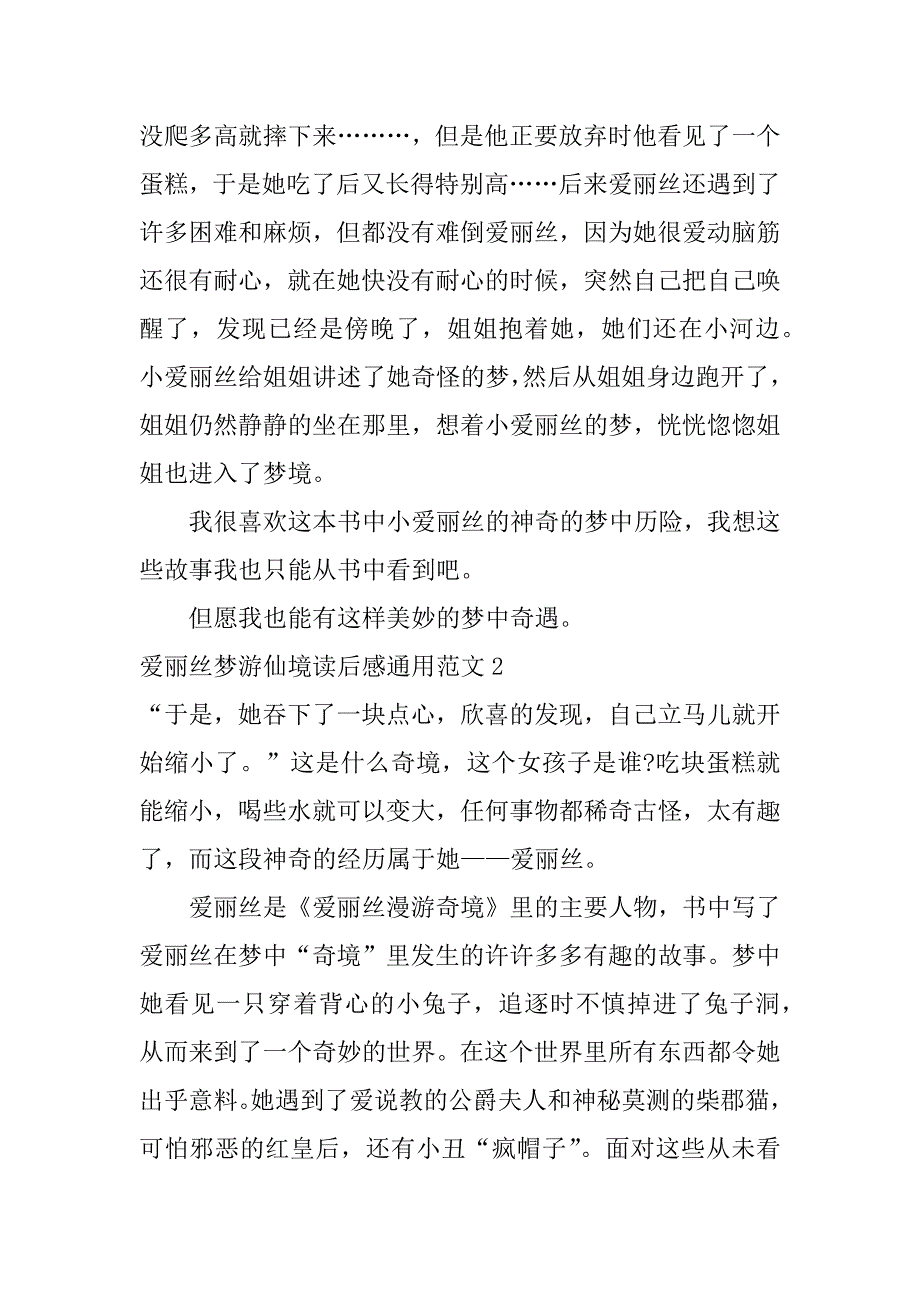 没爬多高就摔下来………，但是他正要放弃时他看见了一个蛋糕，于是她吃了后又长得特别高……后来爱丽丝还遇到了许多困难和麻烦，但都没有难倒爱丽丝，因为她很爱动脑筋还很有耐心，就在她快没有耐心的时候，突然自己把自己唤醒了，发现已经是傍晚了，姐姐抱着她，她们还在小河边。小爱丽丝给姐姐讲述了她奇怪的梦，然后从姐姐身边跑开了，姐姐仍然静静的坐在那里，想着小爱丽丝的梦，恍恍惚惚姐姐也进入了梦境。

我很喜欢这本书中小爱丽丝的神奇的梦中历险，我想这些故事我也只能从书中看到吧。

但愿我也能有这样美妙的梦中奇遇。

爱丽丝梦游仙境读后感通用范文 2

“于是，她吞下了一块点心，欣喜的发现，自己立马儿就开始缩小了。”这是什么奇境，这个女孩子是谁?吃块蛋糕就能缩小，喝些水就可以变大，任何事物都稀奇古怪，太有趣了，而这段神奇的经历属于她——爱丽丝。

爱丽丝是《爱丽丝漫游奇境》里的主要人物，书中写了爱丽丝在梦中“奇境”里发生的许许多多有趣的故事。梦中她看见一只穿着背心的小兔子，追逐时不慎掉进了兔子洞，从而来到了一个奇妙的世界。在这个世界里所有东西都令她出乎意料。她遇到了爱说教的公爵夫人和神秘莫测的柴郡猫，可怕邪恶的红皇后，还有小丑“疯帽子”。面对这些从未看